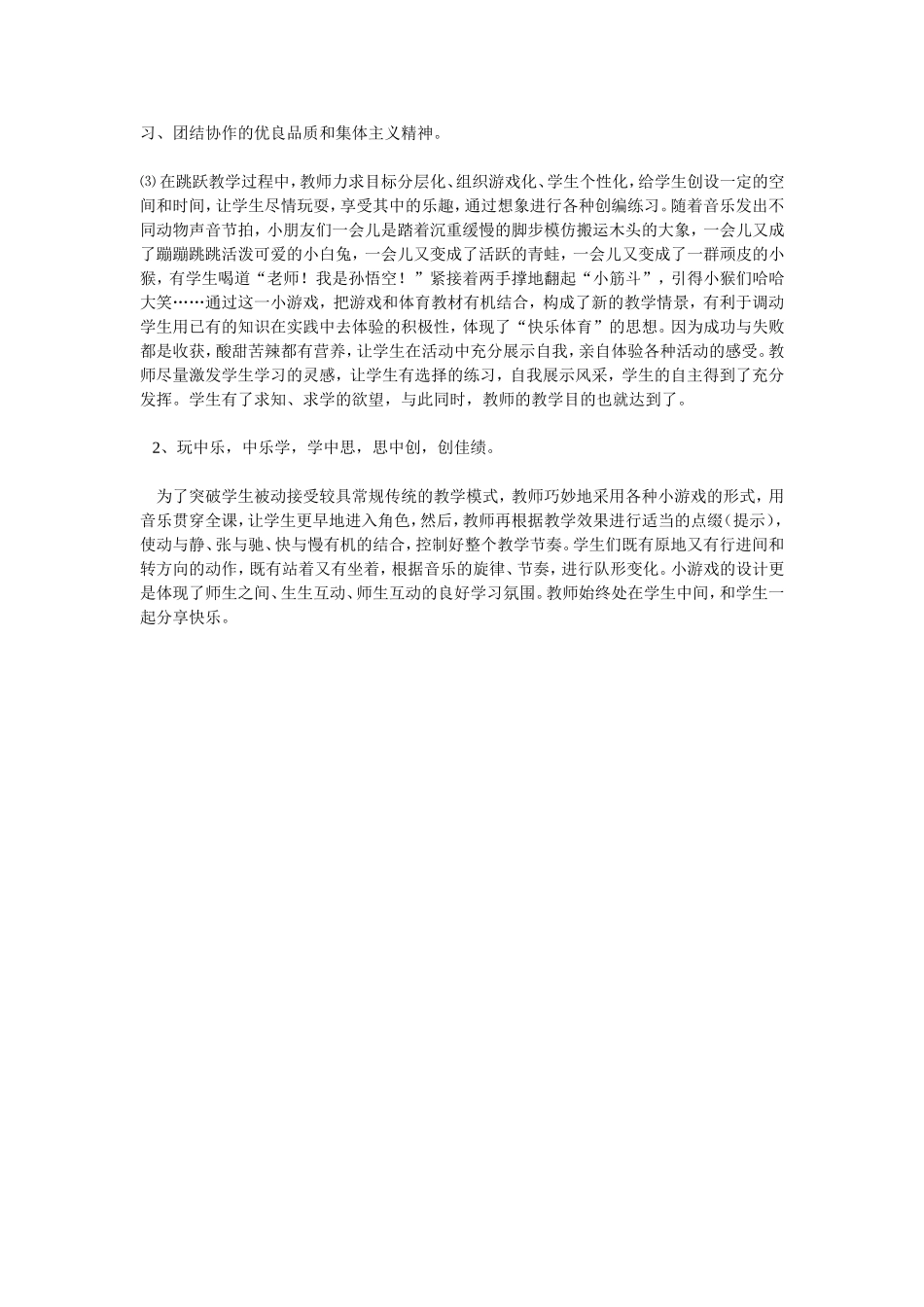 习、团结协作的优良品质和集体主义精神。

⑶ 在跳跃教学过程中，教师力求目标分层化、组织游戏化、学生个性化，给学生创设一定的空间和时间，让学生尽情玩耍，享受其中的乐趣，通过想象进行各种创编练习。随着音乐发出不同动物声音节拍，小朋友们一会儿是踏着沉重缓慢的脚步模仿搬运木头的大象，一会儿又成了蹦蹦跳跳活泼可爱的小白兔，一会儿又变成了活跃的青蛙，一会儿又变成了一群顽皮的小猴，有学生喝道“老师！我是孙悟空！”紧接着两手撑地翻起“小筋斗”，引得小猴们哈哈大笑……通过这一小游戏，把游戏和体育教材有机结合，构成了新的教学情景，有利于调动学生用已有的知识在实践中去体验的积极性，体现了“快乐体育”的思想。因为成功与失败都是收获，酸甜苦辣都有营养，让学生在活动中充分展示自我，亲自体验各种活动的感受。教师尽量激发学生学习的灵感，让学生有选择的练习，自我展示风采，学生的自主得到了充分发挥。学生有了求知、求学的欲望，与此同时，教师的教学目的也就达到了。

2、玩中乐，中乐学，学中思，思中创，创佳绩。

为了突破学生被动接受较具常规传统的教学模式，教师巧妙地采用各种小游戏的形式，用音乐贯穿全课，让学生更早地进入角色，然后，教师再根据教学效果进行适当的点缀（提示），使动与静、张与驰、快与慢有机的结合，控制好整个教学节奏。学生们既有原地又有行进间和转方向的动作，既有站着又有坐着，根据音乐的旋律、节奏，进行队形变化。小游戏的设计更是体现了师生之间、生生互动、师生互动的良好学习氛围。教师始终处在学生中间，和学生一起分享快乐。